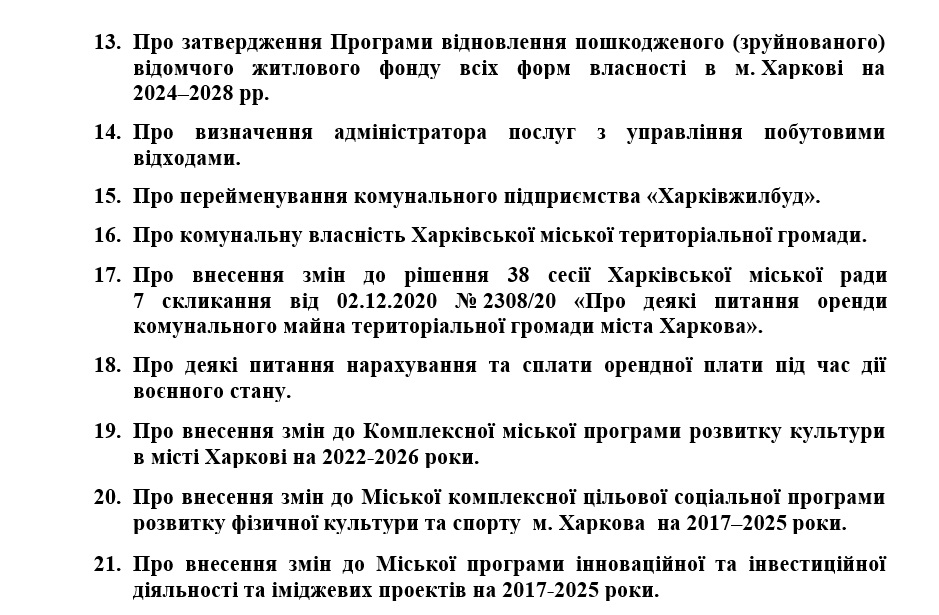 13. Про затвердження Програми відновлення пошкодженого (зруйнованого) відомчого житлового фонду всіх форм власності в м. Харкові на 2024–2028 рр.

14. Про визначення адміністратора послуг з управління побутовими відходами.

15. Про перейменування комунального підприємства «Харківжилбуд».

16. Про комунальну власність Харківської міської територіальної громади.

17. Про внесення змін до рішення 38 сесії Харківської міської ради 7 скликання від 02.12.2020 № 2308/20 «Про деякі питання оренди комунального майна територіальної громади міста Харкова».

18. Про деякі питання нарахування та сплати орендної плати під час дії воєнного стану.

19. Про внесення змін до Комплексної міської програми розвитку культури в місті Харкові на 2022-2026 роки.

20. Про внесення змін до Міської комплексної цільової соціальної програми розвитку фізичної культури та спорту м. Харкова на 2017–2025 роки.

21. Про внесення змін до Міської програми інноваційної та інвестиційної діяльності та іміджевих проектів на 2017-2025 роки.